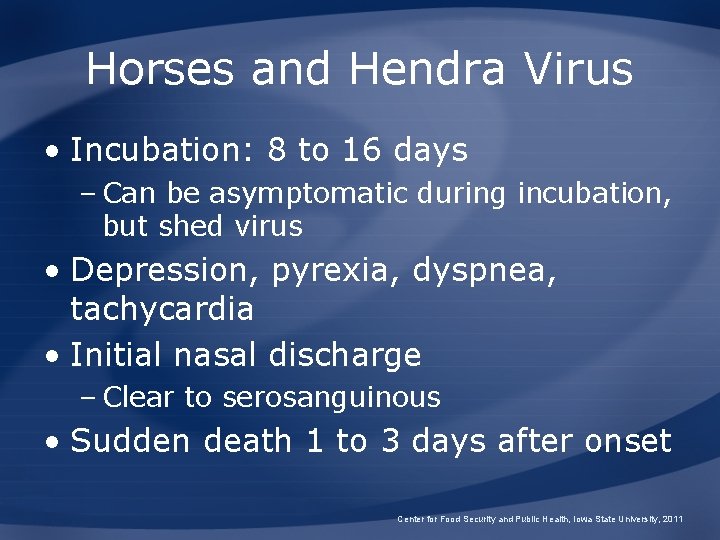 Horses and Hendra Virus

• Incubation: 8 to 16 days
– Can be asymptomatic during incubation, but shed virus

• Depression, pyrexia, dyspnea, tachycardia

• Initial nasal discharge
– Clear to serosanguinous

• Sudden death 1 to 3 days after onset

Center for Food Security and Public Health, Iowa State University, 2011